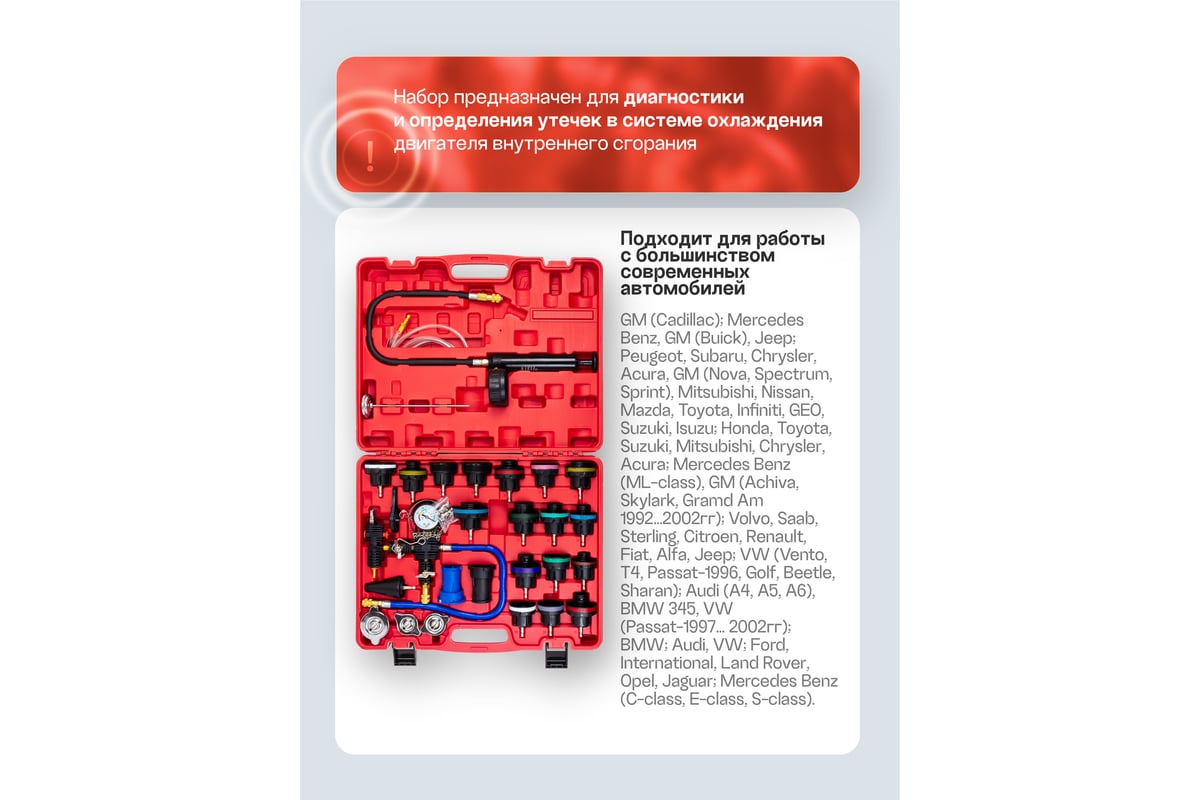 !

Набор предназначен для диагностики и определения утечек в системе охлаждения двигателя внутреннего сгорания

Подходит для работы с большинством современных автомобилей

GM (Cadillac); Mercedes Benz, GM (Buick), Jeep; Peugeot, Subaru, Chrysler, Acura, GM (Nova, Spectrum, Sprint), Mitsubishi, Nissan, Mazda, Toyota, Infiniti, GEO, Suzuki, Isuzu; Honda, Toyota, Suzuki, Mitsubishi, Chrysler, Acura; Mercedes Benz (ML-class), GM (Achiva, Skylark, Gramd Am 1992...2002гг); Volvo, Saab, Sterling, Citroen, Renault, Fiat, Alfa, Jeep; VW (Vento, T4, Passat-1996, Golf, Beetle, Sharan); Audi (A4, A5, A6), BMW 345, VW (Passat-1997... 2002гг); BMW; Audi, VW; Ford, International, Land Rover, Opel, Jaguar; Mercedes Benz (C-class, E-class, S-class).